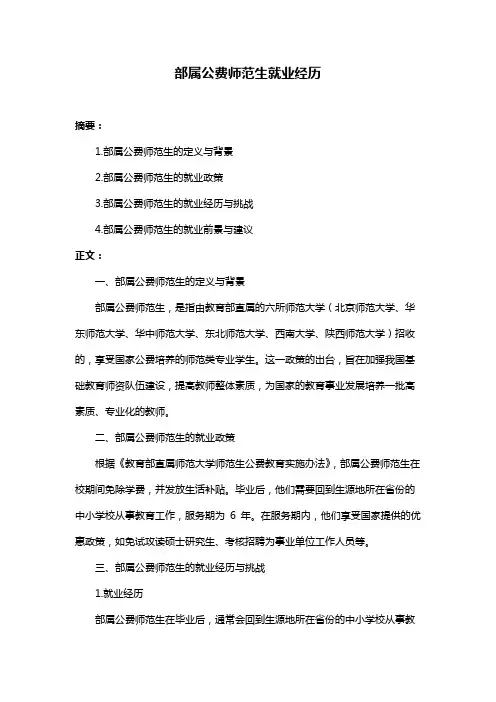 部属公费师范生就业经历

摘要：

1.部属公费师范生的定义与背景

2.部属公费师范生的就业政策

3.部属公费师范生的就业经历与挑战

4.部属公费师范生的就业前景与建议

正文：

一、部属公费师范生的定义与背景

部属公费师范生，是指由教育部直属的六所师范大学（北京师范大学、华东师范大学、华中师范大学、东北师范大学、西南大学、陕西师范大学）招收的，享受国家公费培养的师范类专业学生。这一政策的出台，旨在加强我国基础教育师资队伍建设，提高教师整体素质，为国家的教育事业发展培养一批高素质、专业化的教师。

二、部属公费师范生的就业政策

根据《教育部直属师范大学师范生公费教育实施办法》，部属公费师范生在校期间免除学费，并发放生活补贴。毕业后，他们需要回到生源地所在省份的中小学校从事教育工作，服务期为 6 年。在服务期内，他们享受国家提供的优惠政策，如免试攻读硕士研究生、考核招聘为事业单位工作人员等。

三、部属公费师范生的就业经历与挑战

1.就业经历

部属公费师范生在毕业后，通常会回到生源地所在省份的中小学校从事教